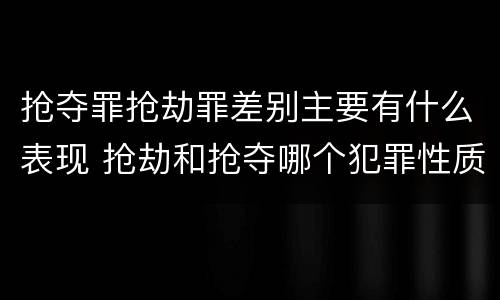 抢夺罪抢劫罪差别主要有什么表现 抢劫和抢夺哪个犯罪性质